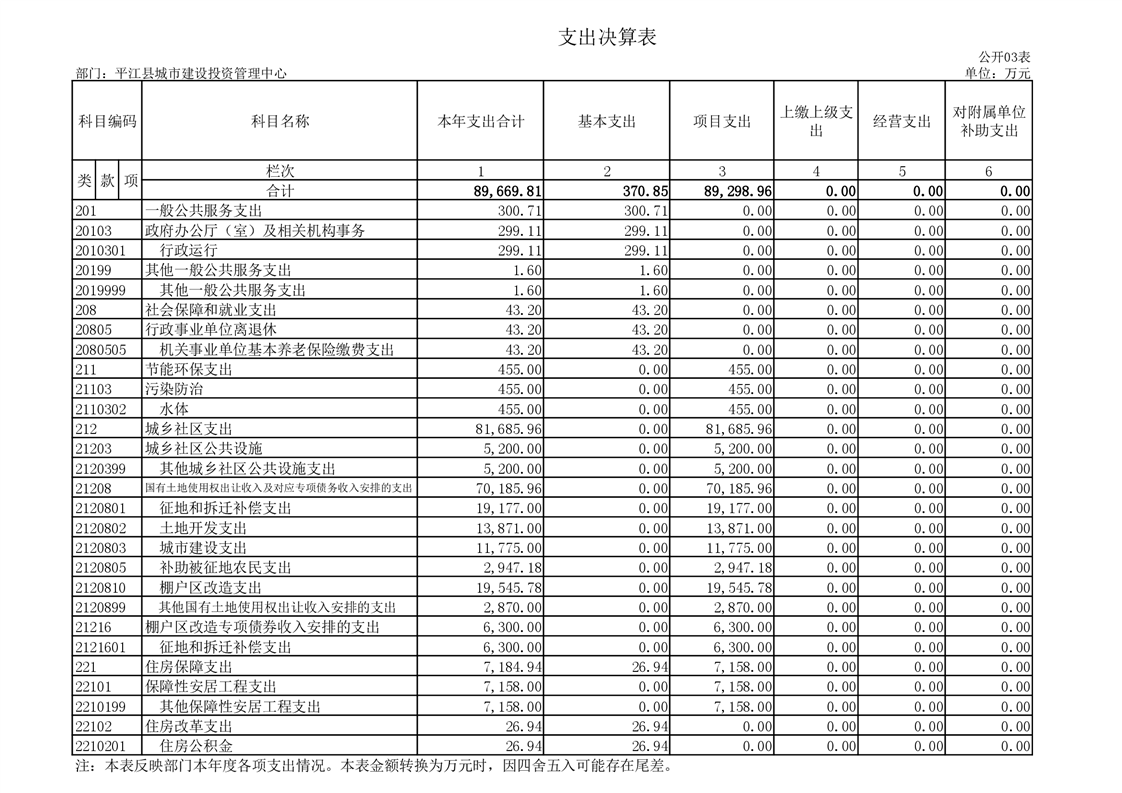 支出决算表

公开03表

部门：平江县城市建设投资管理中心

单位：万元

| 科目编码 | 科目名称 | 本年支出合计 | 基本支出 | 项目支出 | 上缴上级支出 | 经营支出 | 对附属单位补助支出 |
|---|---|---|---|---|---|---|---|
| 类 款 项 | 栏次 | 1 | 2 | 3 | 4 | 5 | 6 |
| | 合计 | 89,669.81 | 370.85 | 89,298.96 | 0.00 | 0.00 | 0.00 |
| 201 | 一般公共服务支出 | 300.71 | 300.71 | 0.00 | 0.00 | 0.00 | 0.00 |
| 20103 | 政府办公厅（室）及相关机构事务 | 299.11 | 299.11 | 0.00 | 0.00 | 0.00 | 0.00 |
| 2010301 | 行政运行 | 299.11 | 299.11 | 0.00 | 0.00 | 0.00 | 0.00 |
| 20199 | 其他一般公共服务支出 | 1.60 | 1.60 | 0.00 | 0.00 | 0.00 | 0.00 |
| 2019999 | 其他一般公共服务支出 | 1.60 | 1.60 | 0.00 | 0.00 | 0.00 | 0.00 |
| 208 | 社会保障和就业支出 | 43.20 | 43.20 | 0.00 | 0.00 | 0.00 | 0.00 |
| 20805 | 行政事业单位离退休 | 43.20 | 43.20 | 0.00 | 0.00 | 0.00 | 0.00 |
| 2080505 | 机关事业单位基本养老保险缴费支出 | 43.20 | 43.20 | 0.00 | 0.00 | 0.00 | 0.00 |
| 211 | 节能环保支出 | 455.00 | 0.00 | 455.00 | 0.00 | 0.00 | 0.00 |
| 21103 | 污染防治 | 455.00 | 0.00 | 455.00 | 0.00 | 0.00 | 0.00 |
| 2110302 | 水体 | 455.00 | 0.00 | 455.00 | 0.00 | 0.00 | 0.00 |
| 212 | 城乡社区支出 | 81,685.96 | 0.00 | 81,685.96 | 0.00 | 0.00 | 0.00 |
| 21203 | 城乡社区公共设施 | 5,200.00 | 0.00 | 5,200.00 | 0.00 | 0.00 | 0.00 |
| 2120399 | 其他城乡社区公共设施支出 | 5,200.00 | 0.00 | 5,200.00 | 0.00 | 0.00 | 0.00 |
| 21208 | 国有土地使用权出让收入及对应专项债务收入安排的支出 | 70,185.96 | 0.00 | 70,185.96 | 0.00 | 0.00 | 0.00 |
| 2120801 | 征地和拆迁补偿支出 | 19,177.00 | 0.00 | 19,177.00 | 0.00 | 0.00 | 0.00 |
| 2120802 | 土地开发支出 | 13,871.00 | 0.00 | 13,871.00 | 0.00 | 0.00 | 0.00 |
| 2120803 | 城市建设支出 | 11,775.00 | 0.00 | 11,775.00 | 0.00 | 0.00 | 0.00 |
| 2120805 | 补助被征地农民支出 | 2,947.18 | 0.00 | 2,947.18 | 0.00 | 0.00 | 0.00 |
| 2120810 | 棚户区改造支出 | 19,545.78 | 0.00 | 19,545.78 | 0.00 | 0.00 | 0.00 |
| 2120899 | 其他国有土地使用权出让收入安排的支出 | 2,870.00 | 0.00 | 2,870.00 | 0.00 | 0.00 | 0.00 |
| 21216 | 棚户区改造专项债券收入安排的支出 | 6,300.00 | 0.00 | 6,300.00 | 0.00 | 0.00 | 0.00 |
| 2121601 | 征地和拆迁补偿支出 | 6,300.00 | 0.00 | 6,300.00 | 0.00 | 0.00 | 0.00 |
| 221 | 住房保障支出 | 7,184.94 | 26.94 | 7,158.00 | 0.00 | 0.00 | 0.00 |
| 22101 | 保障性安居工程支出 | 7,158.00 | 0.00 | 7,158.00 | 0.00 | 0.00 | 0.00 |
| 2210199 | 其他保障性安居工程支出 | 7,158.00 | 0.00 | 7,158.00 | 0.00 | 0.00 | 0.00 |
| 22102 | 住房改革支出 | 26.94 | 26.94 | 0.00 | 0.00 | 0.00 | 0.00 |
| 2210201 | 住房公积金 | 26.94 | 26.94 | 0.00 | 0.00 | 0.00 | 0.00 |

注：本表反映部门本年度各项支出情况。本表金额转换为万元时，因四舍五入可能存在尾差。